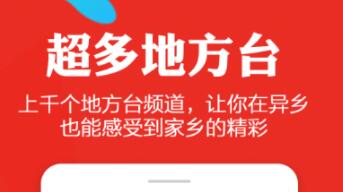 超多地方台

上千个地方台频道，让你在异乡也能感受到家乡的精彩